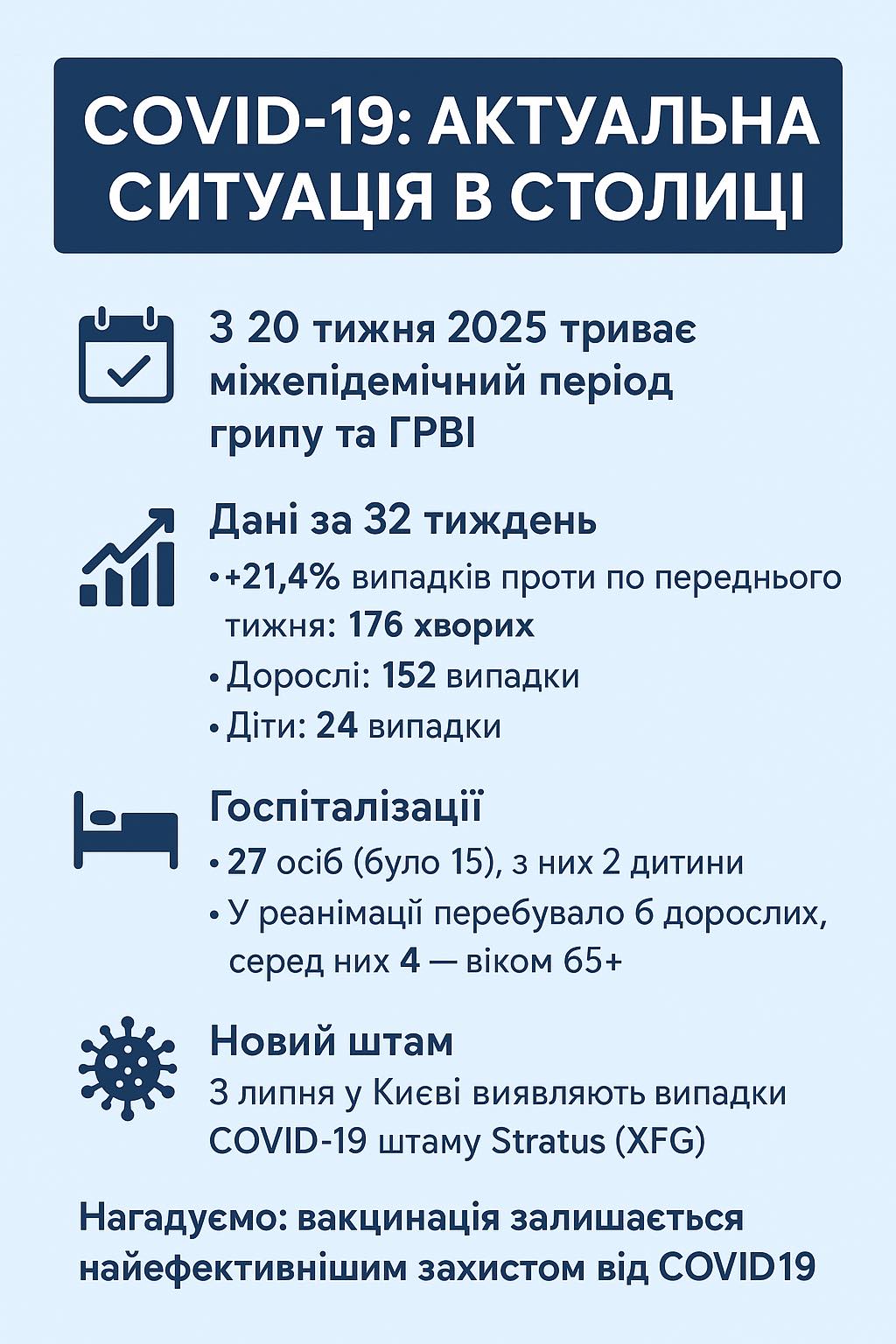 COVID-19: АКТУАЛЬНА СИТУАЦІЯ В СТОЛИЦІ

З 20 тижня 2025 триває міжепідемічний період грипу та ГРВІ

Дані за 32 тиждень

• +21,4% випадків проти по переднього тижня: 176 хворих
• Дорослі: 152 випадки
• Діти: 24 випадки

Госпіталізації

• 27 осіб (було 15), з них 2 дитини
• У реанімації перебувало 6 дорослих, серед них 4 — віком 65+

Новий штам

З липня у Києві виявляють випадки COVID-19 штаму Stratus (XFG)

Нагадуємо: вакцинація залишається найефективнішим захистом від COVID19